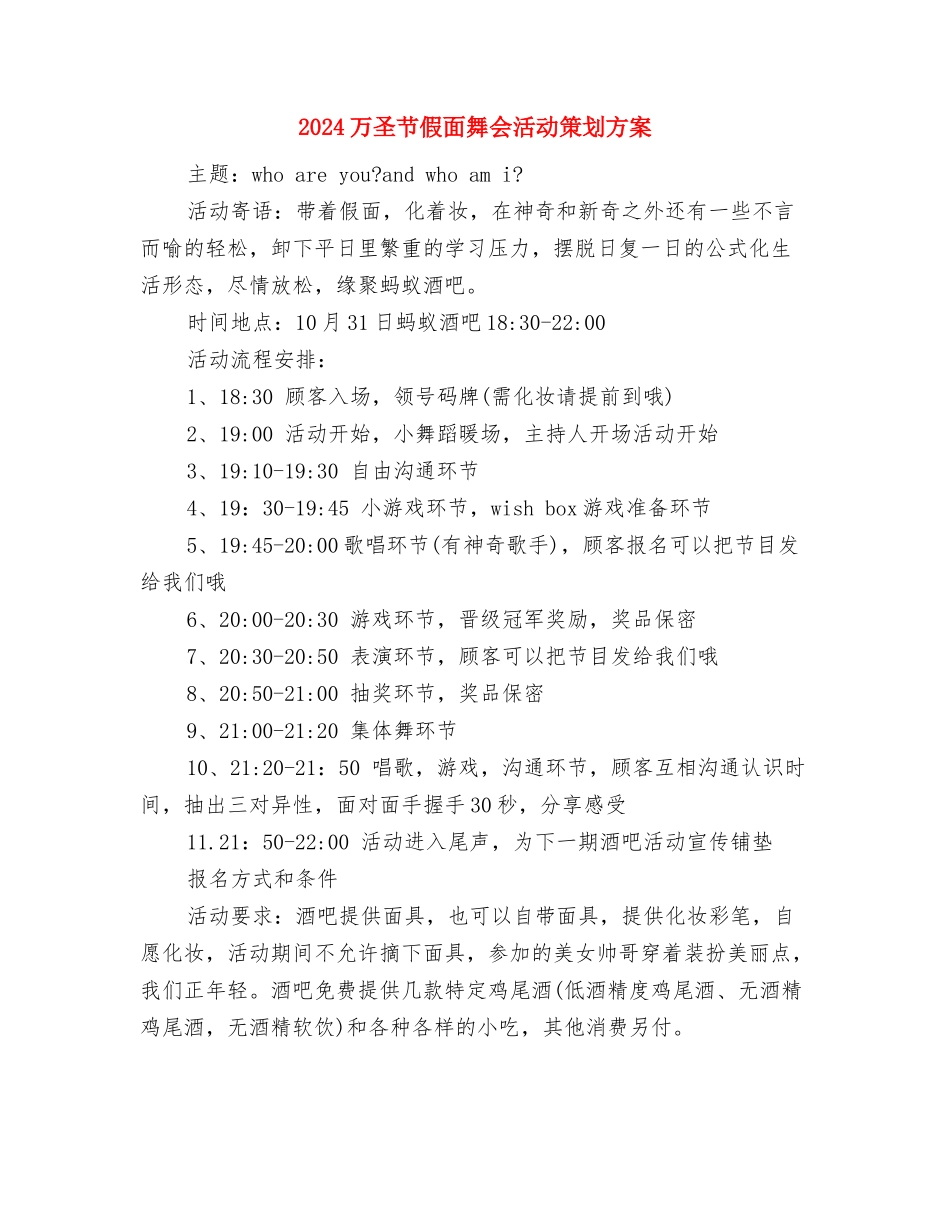 2024万圣节假面舞会活动策划方案

主题：who are you?and who am i?

活动寄语：带着假面，化着妆，在神奇和新奇之外还有一些不言而喻的轻松，卸下平日里繁重的学习压力，摆脱日复一日的公式化生活形态，尽情放松，缘聚蚂蚁酒吧。

时间地点：10月31日蚂蚁酒吧18:30-22:00

活动流程安排：

1、18:30 顾客入场，领号码牌(需化妆请提前到哦)

2、19:00 活动开始，小舞蹈暖场，主持人开场活动开始

3、19:10-19:30 自由沟通环节

4、19：30-19:45 小游戏环节，wish box游戏准备环节

5、19:45-20:00歌唱环节(有神奇歌手)，顾客报名可以把节目发给我们哦

6、20:00-20:30 游戏环节，晋级冠军奖励，奖品保密

7、20:30-20:50 表演环节，顾客可以把节目发给我们哦

8、20:50-21:00 抽奖环节，奖品保密

9、21:00-21:20 集体舞环节

10、21:20-21：50 唱歌，游戏，沟通环节，顾客互相沟通认识时间，抽出三对异性，面对面手握手30秒，分享感受

11.21：50-22:00 活动进入尾声，为下一期酒吧活动宣传铺垫

报名方式和条件

活动要求：酒吧提供面具，也可以自带面具，提供化妆彩笔，自愿化妆，活动期间不允许摘下面具，参加的美女帅哥穿着装扮美丽点，我们正年轻。酒吧免费提供几款特定鸡尾酒(低酒精度鸡尾酒、无酒精鸡尾酒，无酒精软饮)和各种各样的小吃，其他消费另付。